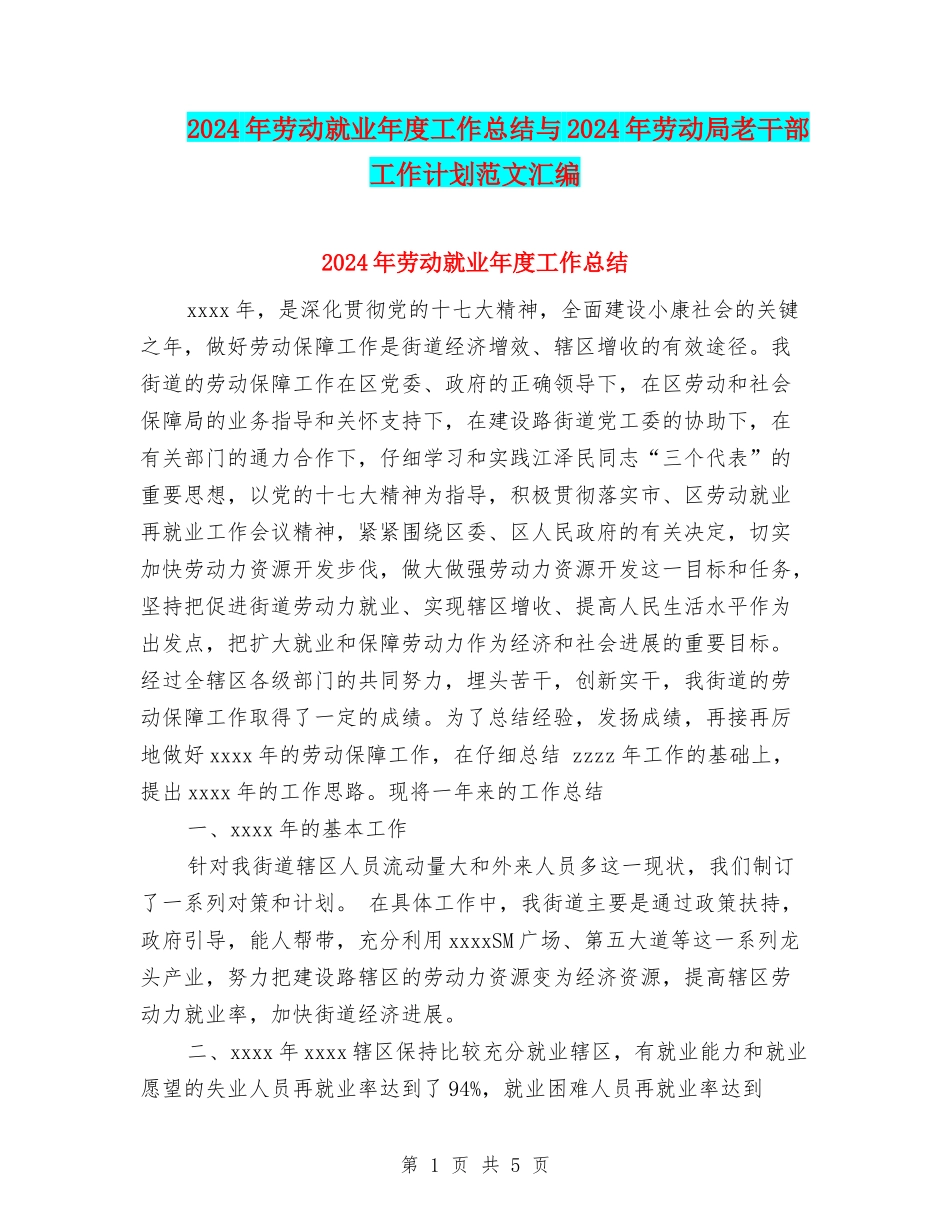 2024年劳动就业年度工作总结与2024年劳动局老干部工作计划范文汇编

2024年劳动就业年度工作总结

xxxx年，是深化贯彻党的十七大精神，全面建设小康社会的关键之年，做好劳动保障工作是街道经济增效、辖区增收的有效途径。我街道的劳动保障工作在区党委、政府的正确领导下，在区劳动和社会保障局的业务指导和关怀支持下，在建设路街道党工委的协助下，在有关部门的通力合作下，仔细学习和实践江泽民同志“三个代表”的重要思想，以党的十七大精神为指导，积极贯彻落实市、区劳动就业再就业工作会议精神，紧紧围绕区委、区人民政府的有关决定，切实加快劳动力资源开发步伐，做大做强劳动力资源开发这一目标和任务，坚持把促进街道劳动力就业、实现辖区增收、提高人民生活水平作为出发点，把扩大就业和保障劳动力作为经济和社会进展的重要目标。经过全辖区各级部门的共同努力，埋头苦干，创新实干，我街道的劳动保障工作取得了一定的成绩。为了总结经验，发扬成绩，再接再厉地做好xxxx年的劳动保障工作，在仔细总结 zzzz年工作的基础上，提出xxxx年的工作思路。现将一年来的工作总结

一、xxxx年的基本工作

针对我街道辖区人员流动量大和外来人员多这一现状，我们制订了一系列对策和计划。 在具体工作中，我街道主要是通过政策扶持，政府引导，能人帮带，充分利用xxxxSM广场、第五大道等这一系列龙头产业，努力把建设路辖区的劳动力资源变为经济资源，提高辖区劳动力就业率，加快街道经济进展。

二、xxxx年xxxx辖区保持比较充分就业辖区，有就业能力和就业愿望的失业人员再就业率达到了94%，就业困难人员再就业率达到

第 1 页 共 5 页